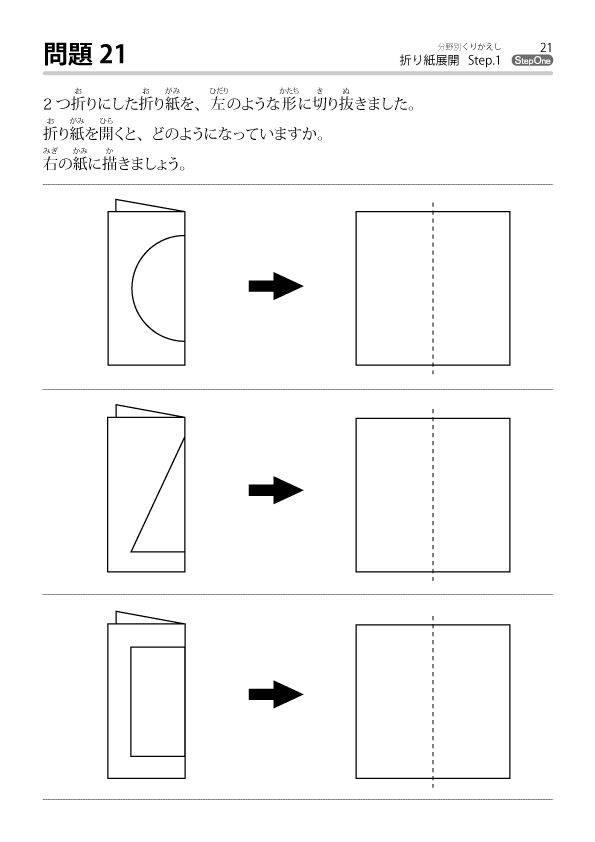 問題 21

分野別くりかえし 21
折り紙展開 Step.1 StepOne

2つ折りにした折り紙を、左のような形に切り抜きました。
折り紙を開くと、どのようになっていますか。
右の紙に描きましょう。